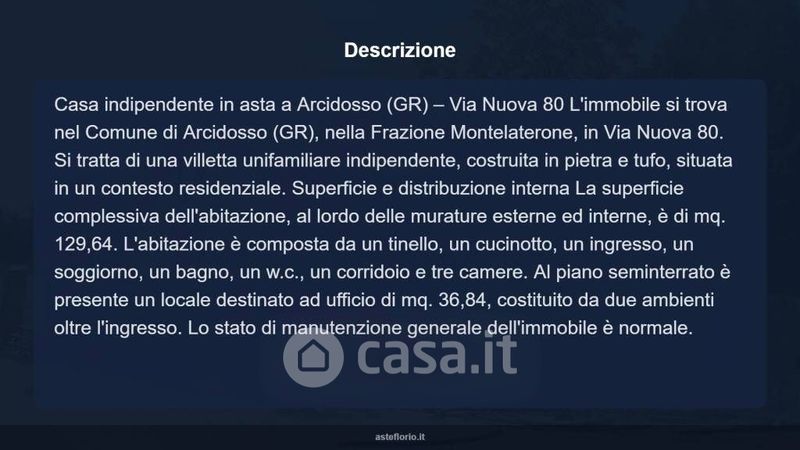 Descrizione

Casa indipendente in asta a Arcidosso (GR) – Via Nuova 80 L'immobile si trova nel Comune di Arcidosso (GR), nella Frazione Montelaterone, in Via Nuova 80. Si tratta di una villetta unifamiliare indipendente, costruita in pietra e tufo, situata in un contesto residenziale. Superficie e distribuzione interna La superficie complessiva dell'abitazione, al lordo delle murature esterne ed interne, è di mq. 129,64. L'abitazione è composta da un tinello, un cucinotto, un ingresso, un soggiorno, un bagno, un w.c., un corridoio e tre camere. Al piano seminterrato è presente un locale destinato ad ufficio di mq. 36,84, costituito da due ambienti oltre l'ingresso. Lo stato di manutenzione generale dell'immobile è normale.

casa.it

asteflorio.it